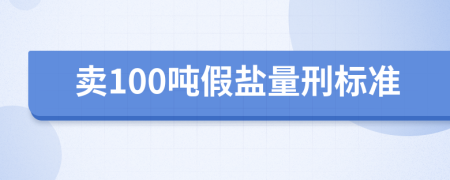 卖100吨假盐量刑标准